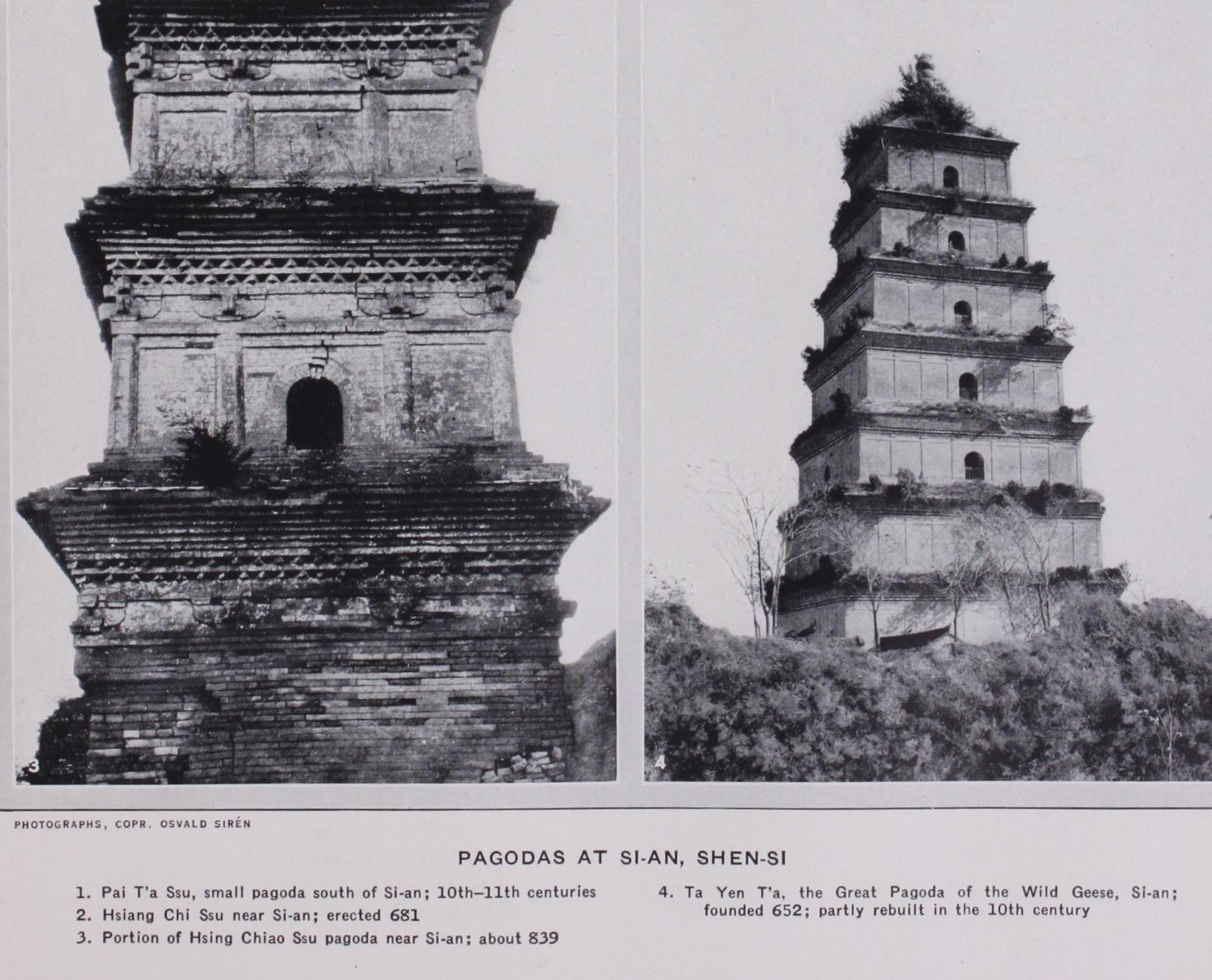 3

4

PHOTOGRAPHS, COPR. OSVALD SIRÉN

PAGODAS AT SI-AN, SHEN-SI

1. Pai T'a Ssu, small pagoda south of Si-an; 10th–11th centuries
2. Hsiang Chi Ssu near Si-an; erected 681
3. Portion of Hsing Chiao Ssu pagoda near Si-an; about 839

4. Ta Yen T'a, the Great Pagoda of the Wild Geese, Si-an; founded 652; partly rebuilt in the 10th century